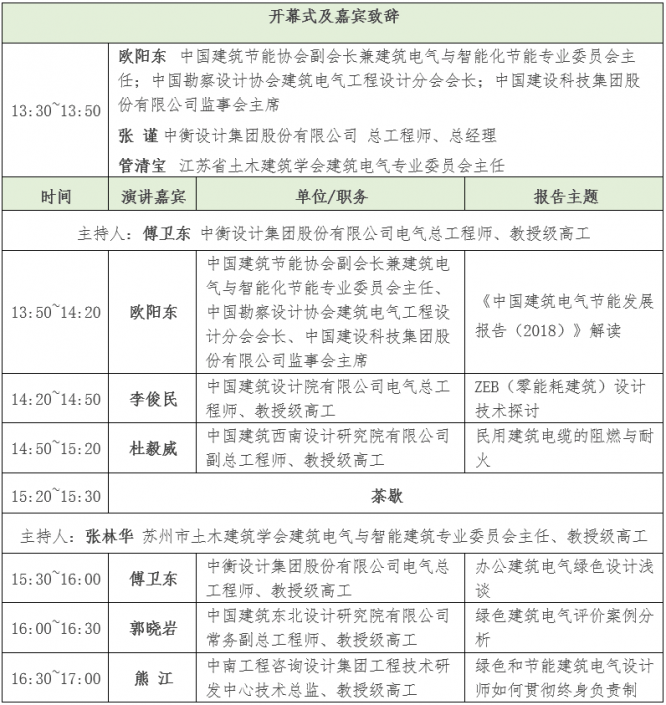 | 开幕式及嘉宾致辞 | | | |
|---|---|---|---|
| 13:30~13:50 | 欧阳东 中国建筑节能协会副会长兼建筑电气与智能化节能专业委员会主任；中国勘察设计协会建筑电气工程设计分会会长；中国建设科技集团股份有限公司监事会主席<br>张 谨 中衡设计集团股份有限公司 总工程师、总经理<br>管清宝 江苏省土木建筑学会建筑电气专业委员会主任 | | |
| 时间 | 演讲嘉宾 | 单位/职务 | 报告主题 |
| 主持人：傅卫东 中衡设计集团股份有限公司电气总工程师、教授级高工 | | | |
| 13:50~14:20 | 欧阳东 | 中国建筑节能协会副会长兼建筑电气与智能化节能专业委员会主任、中国勘察设计协会建筑电气工程设计分会会长、中国建设科技集团股份有限公司监事会主席 | 《中国建筑电气节能发展报告（2018）》解读 |
| 14:20~14:50 | 李俊民 | 中国建筑设计院有限公司电气总工程师、教授级高工 | ZEB（零能耗建筑）设计技术探讨 |
| 14:50~15:20 | 杜毅威 | 中国建筑西南设计研究院有限公司副总工程师、教授级高工 | 民用建筑电缆的阻燃与耐火 |
| 15:20~15:30 | 茶歇 | | |
| 主持人：张林华 苏州市土木建筑学会建筑电气与智能建筑专业委员会主任、教授级高工 | | | |
| 15:30~16:00 | 傅卫东 | 中衡设计集团股份有限公司电气总工程师、教授级高工 | 办公建筑电气绿色设计浅谈 |
| 16:00~16:30 | 郭晓岩 | 中国建筑东北设计研究院有限公司常务副总工程师、教授级高工 | 绿色建筑电气评价案例分析 |
| 16:30~17:00 | 熊 江 | 中南工程咨询设计集团工程技术研发中心技术总监、教授级高工 | 绿色和节能建筑电气设计师如何贯彻终身负责制 |